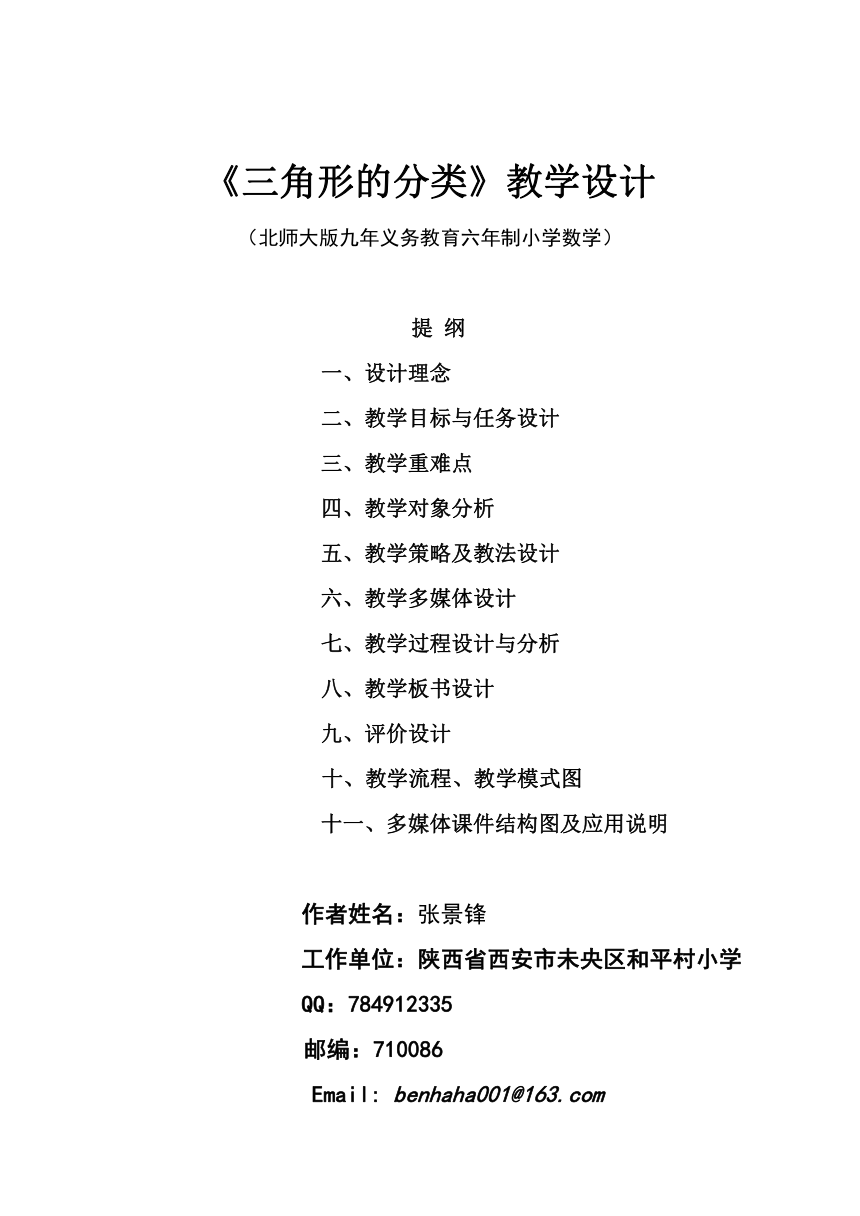 《三角形的分类》教学设计

（北师大版九年义务教育六年制小学数学）

提 纲

一、设计理念

二、教学目标与任务设计

三、教学重难点

四、教学对象分析

五、教学策略及教法设计

六、教学多媒体设计

七、教学过程设计与分析

八、教学板书设计

九、评价设计

十、教学流程、教学模式图

十一、多媒体课件结构图及应用说明

作者姓名：张景锋

工作单位：陕西省西安市未央区和平村小学

QQ：784912335

邮编：710086

Email: benhaha001@163.com